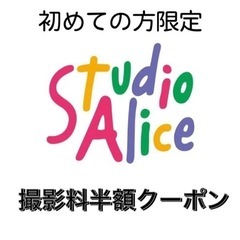 初めての方限定

Studio Alice

撮影料半額クーポン